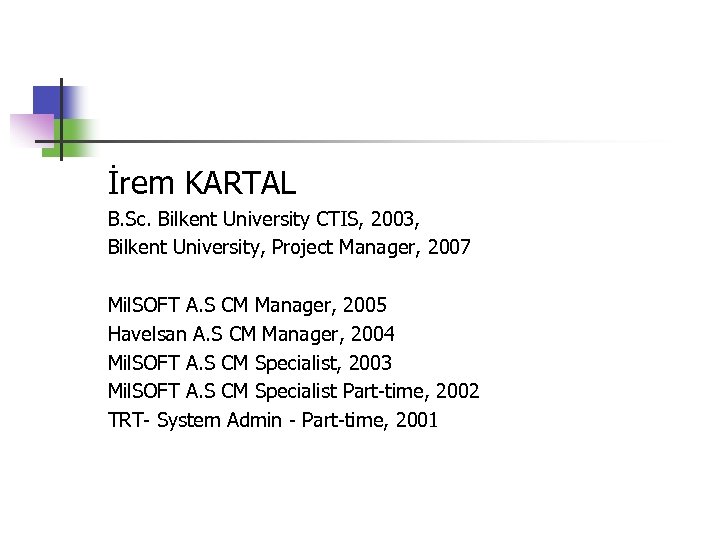 İrem KARTAL

B.Sc. Bilkent University CTIS, 2003,
Bilkent University, Project Manager, 2007

MilSOFT A.S CM Manager, 2005
Havelsan A.S CM Manager, 2004
MilSOFT A.S CM Specialist, 2003
MilSOFT A.S CM Specialist Part-time, 2002
TRT- System Admin - Part-time, 2001